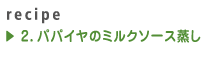 recipe

▶ 2. パパイヤのミルクソース蒸し